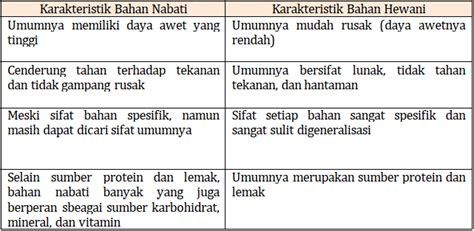 | Karakteristik Bahan Nabati | Karakteristik Bahan Hewani |
|---|---|
| Umumnya memiliki daya awet yang tinggi | Umumnya mudah rusak (daya awetnya rendah) |
| Cenderung tahan terhadap tekanan dan tidak gampang rusak | Umumnya bersifat lunak, tidak tahan tekanan, dan hantaman |
| Meski sifat bahan spesifik, namun masih dapat dicari sifat umumnya | Sifat setiap bahan sangat spesifik dan sangat sulit digeneralisasi |
| Selain sumber protein dan lemak, bahan nabati banyak yang juga berperan sbeagai sumber karbohidrat, mineral, dan vitamin | Umumnya merupakan sumber protein dan lemak |